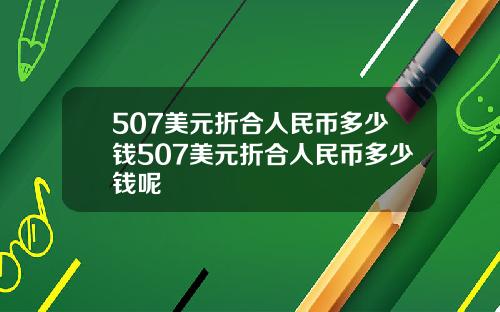 507美元折合人民币多少钱507美元折合人民币多少钱呢